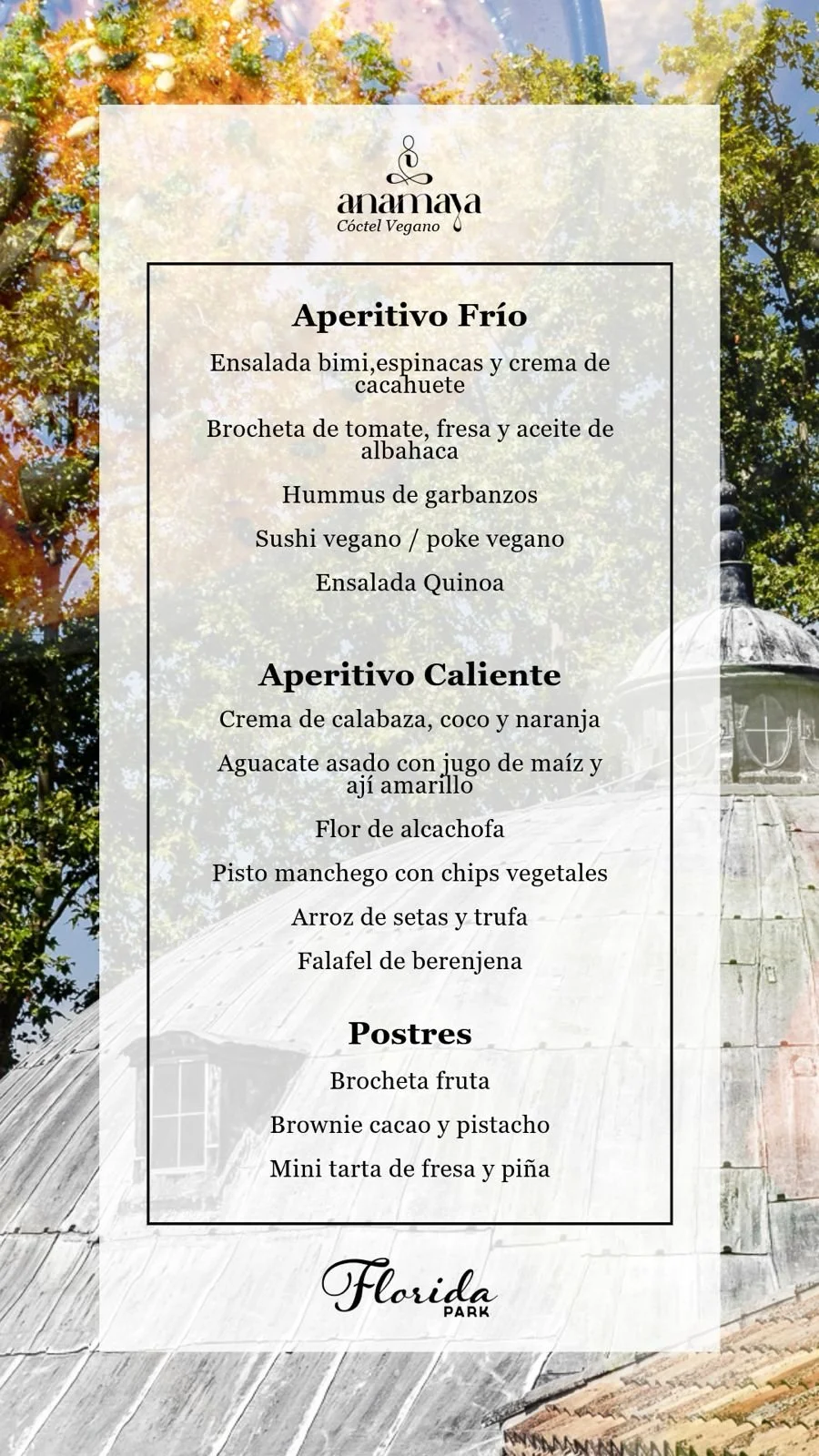 anamaya
Cóctel Vegano

Aperitivo Frío

Ensalada bimi,espinacas y crema de cacahuete

Brocheta de tomate, fresa y aceite de albahaca

Hummus de garbanzos

Sushi vegano / poke vegano

Ensalada Quinoa

Aperitivo Caliente

Crema de calabaza, coco y naranja

Aguacate asado con jugo de maíz y ají amarillo

Flor de alcachofa

Pisto manchego con chips vegetales

Arroz de setas y trufa

Falafel de berenjena

Postres

Brocheta fruta

Brownie cacao y pistacho

Mini tarta de fresa y piña

Florida PARK